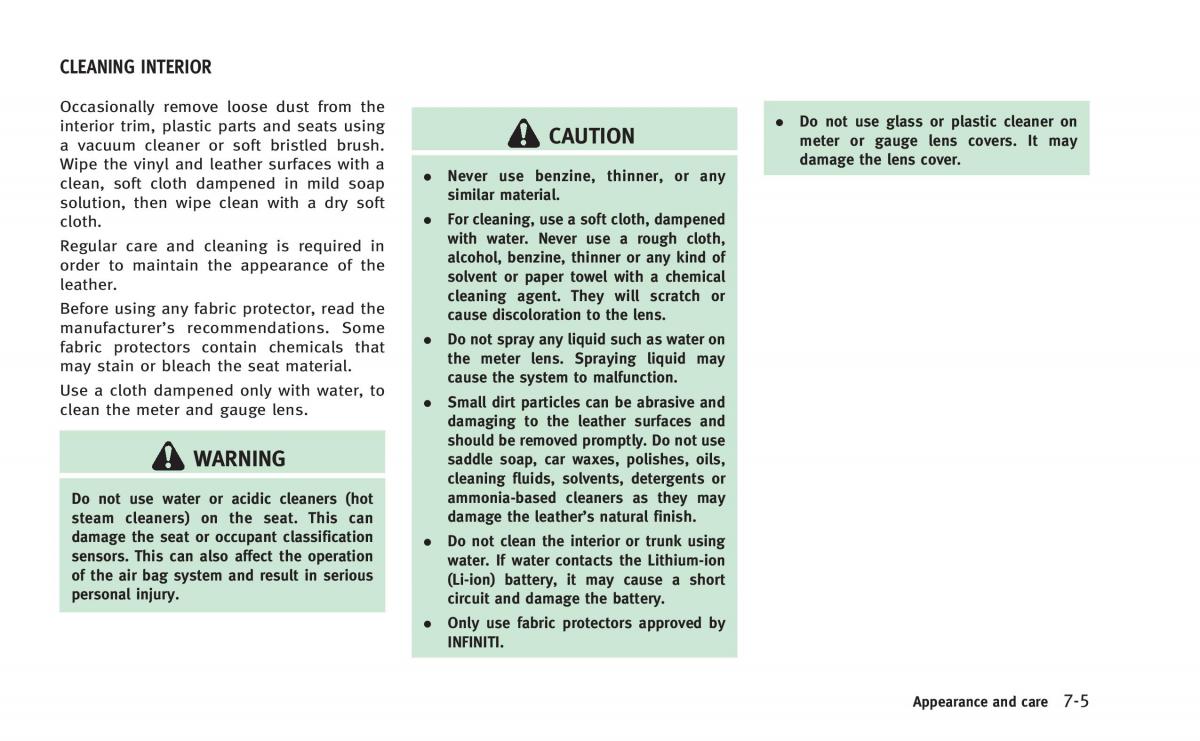 CLEANING INTERIOR

Occasionally remove loose dust from the interior trim, plastic parts and seats using a vacuum cleaner or soft bristled brush. Wipe the vinyl and leather surfaces with a clean, soft cloth dampened in mild soap solution, then wipe clean with a dry soft cloth.

Regular care and cleaning is required in order to maintain the appearance of the leather.

Before using any fabric protector, read the manufacturer's recommendations. Some fabric protectors contain chemicals that may stain or bleach the seat material.

Use a cloth dampened only with water, to clean the meter and gauge lens.

WARNING

Do not use water or acidic cleaners (hot steam cleaners) on the seat. This can damage the seat or occupant classification sensors. This can also affect the operation of the air bag system and result in serious personal injury.

CAUTION

• Never use benzine, thinner, or any similar material.

• For cleaning, use a soft cloth, dampened with water. Never use a rough cloth, alcohol, benzine, thinner or any kind of solvent or paper towel with a chemical cleaning agent. They will scratch or cause discoloration to the lens.

• Do not spray any liquid such as water on the meter lens. Spraying liquid may cause the system to malfunction.

• Small dirt particles can be abrasive and damaging to the leather surfaces and should be removed promptly. Do not use saddle soap, car waxes, polishes, oils, cleaning fluids, solvents, detergents or ammonia-based cleaners as they may damage the leather's natural finish.

• Do not clean the interior or trunk using water. If water contacts the Lithium-ion (Li-ion) battery, it may cause a short circuit and damage the battery.

• Only use fabric protectors approved by INFINITI.

• Do not use glass or plastic cleaner on meter or gauge lens covers. It may damage the lens cover.

Appearance and care 7-5